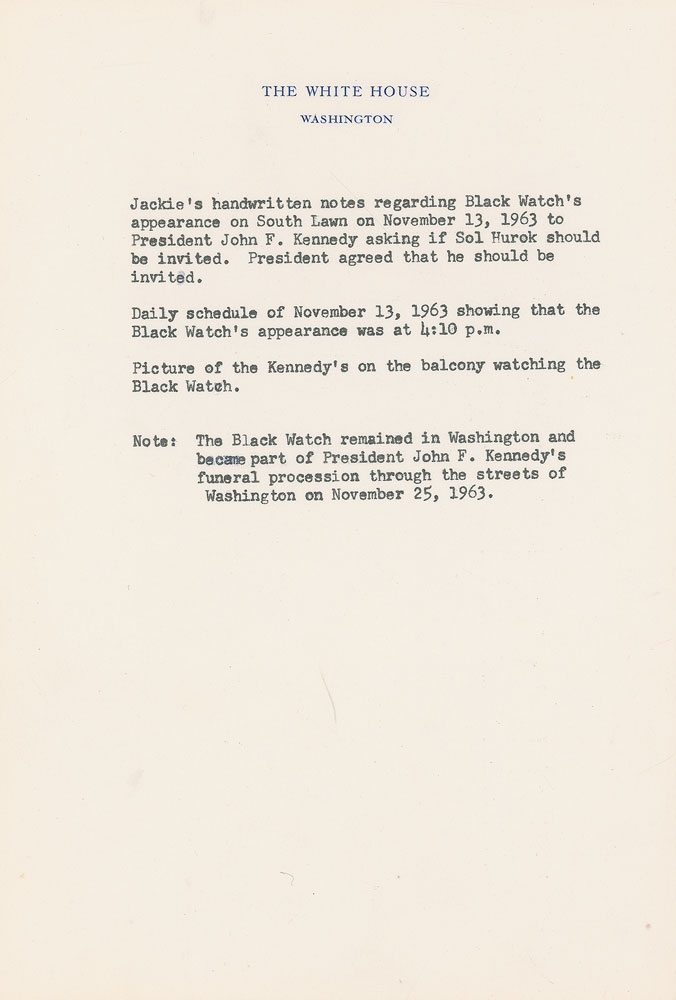 THE WHITE HOUSE

WASHINGTON

Jackie's handwritten notes regarding Black Watch's appearance on South Lawn on November 13, 1963 to President John F. Kennedy asking if Sol Hurok should be invited. President agreed that he should be invited.

Daily schedule of November 13, 1963 showing that the Black Watch's appearance was at 4:10 p.m.

Picture of the Kennedy's on the balcony watching the Black Watch.

Note: The Black Watch remained in Washington and became part of President John F. Kennedy's funeral procession through the streets of Washington on November 25, 1963.